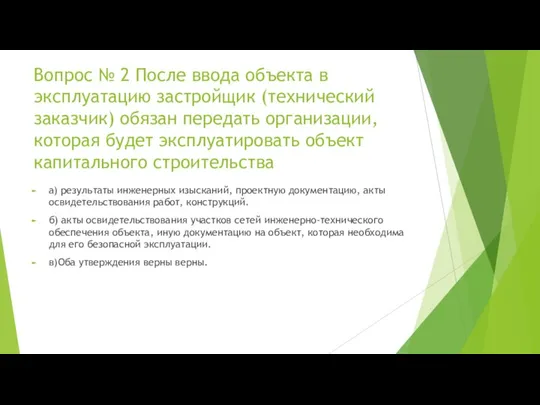 Вопрос № 2 После ввода объекта в эксплуатацию застройщик (технический заказчик) обязан передать организации, которая будет эксплуатировать объект капитального строительства

а) результаты инженерных изысканий, проектную документацию, акты освидетельствования работ, конструкций.

б) акты освидетельствования участков сетей инженерно-технического обеспечения объекта, иную документацию на объект, которая необходима для его безопасной эксплуатации.

в)Оба утверждения верны верны.